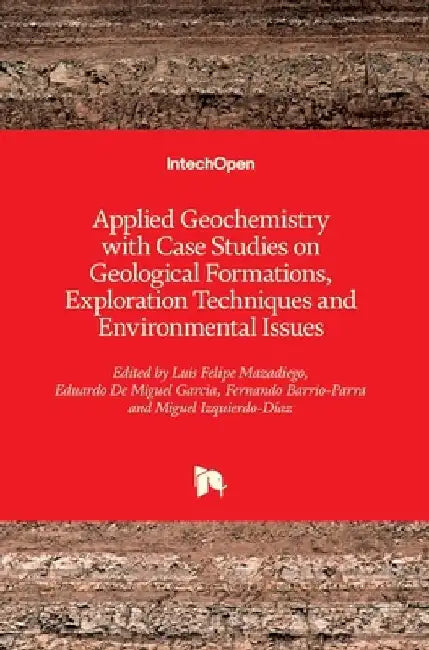 IntechOpen

Applied Geochemistry with Case Studies on Geological Formations, Exploration Techniques and Environmental Issues

Edited by Luis Felipe Mazadiego, Eduardo De Miguel Garcia, Fernando Barrio-Parra and Miguel Izquierdo-Díaz